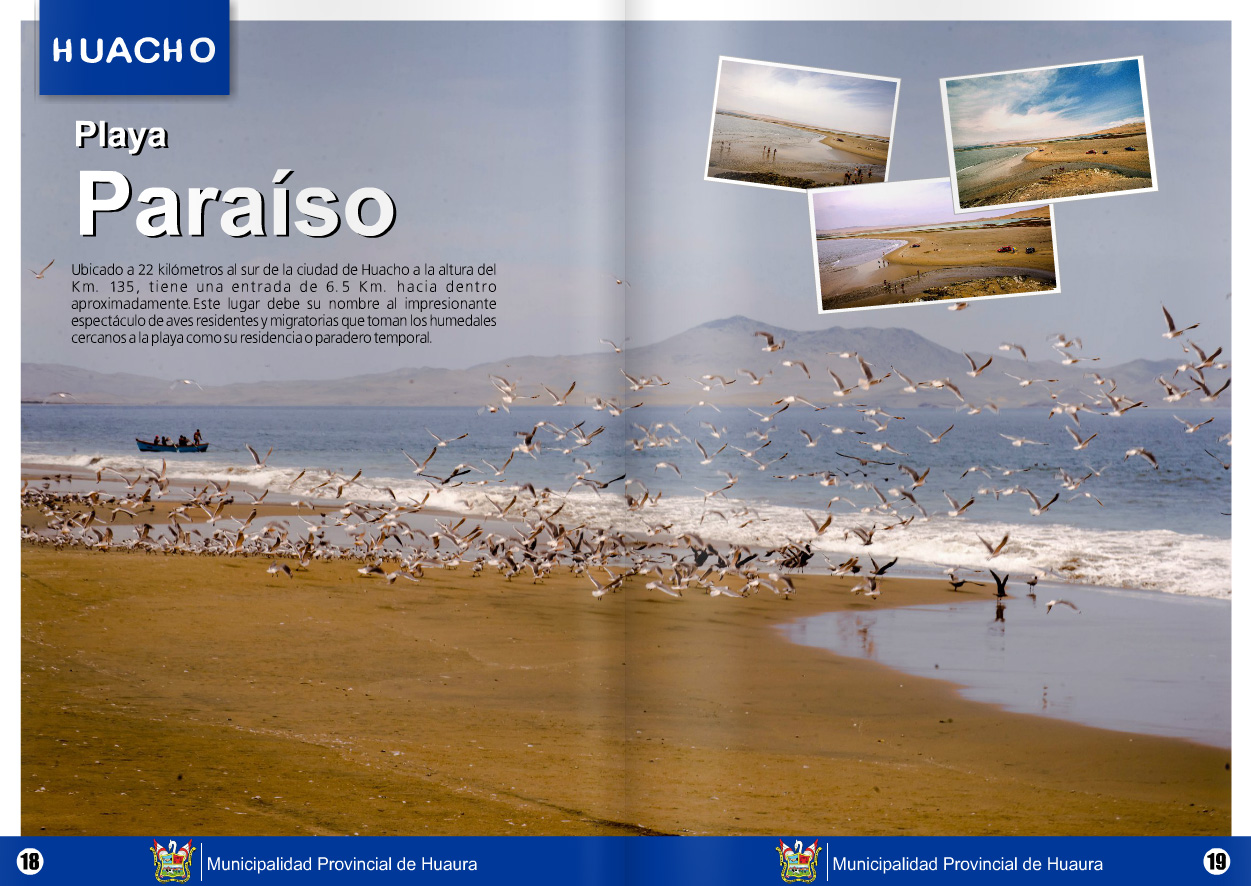 HUACHO

Playa

Paraíso

Ubicado a 22 kilómetros al sur de la ciudad de Huacho a la altura del Km. 135, tiene una entrada de 6.5 Km. hacia dentro aproximadamente. Este lugar debe su nombre al impresionante espectáculo de aves residentes y migratorias que toman los humedales cercanos a la playa como su residencia o paradero temporal.

18

Municipalidad Provincial de Huaura

Municipalidad Provincial de Huaura

19